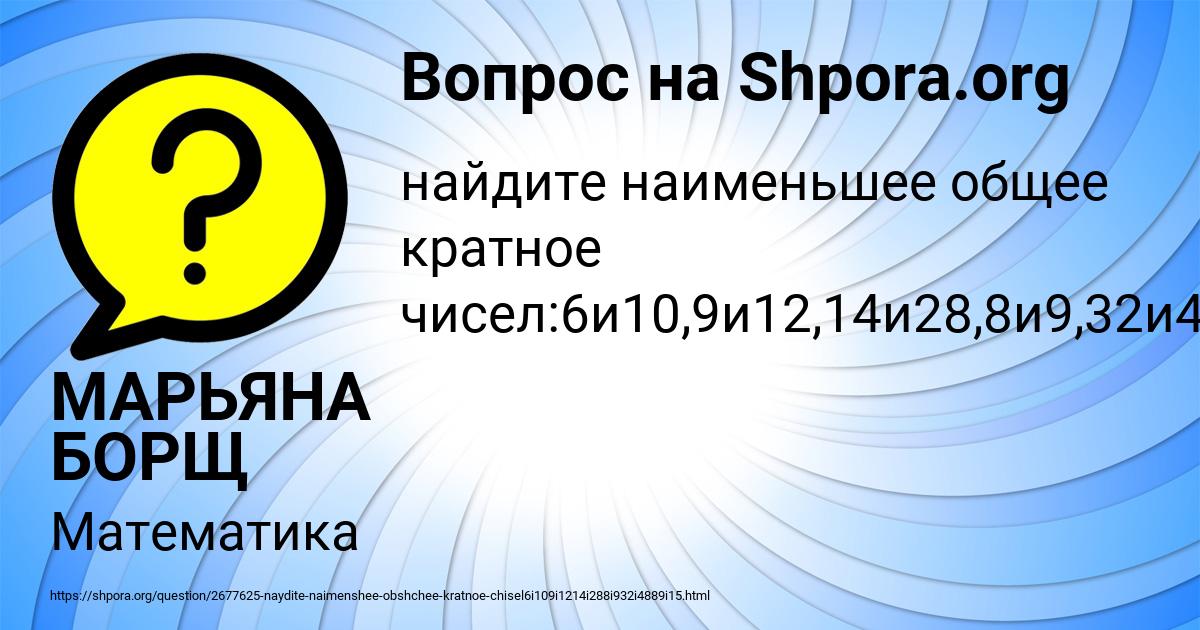 Вопрос на Shpora.org

найдите наименьшее общее кратное чисел:6и10,9и12,14и28,8и9,32и4

МАРЬЯНА БОРЩ

Математика

https://shpora.org/question/2677625-naydite-naimenshee-obshchee-kratnoe-chisel6i109i1214i288i932i4889i15.html